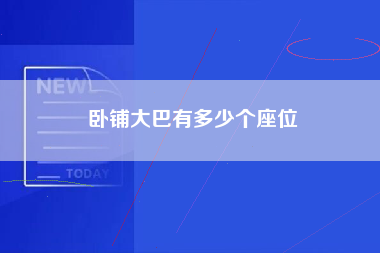 NEW

卧铺大巴有多少个座位

TODAY